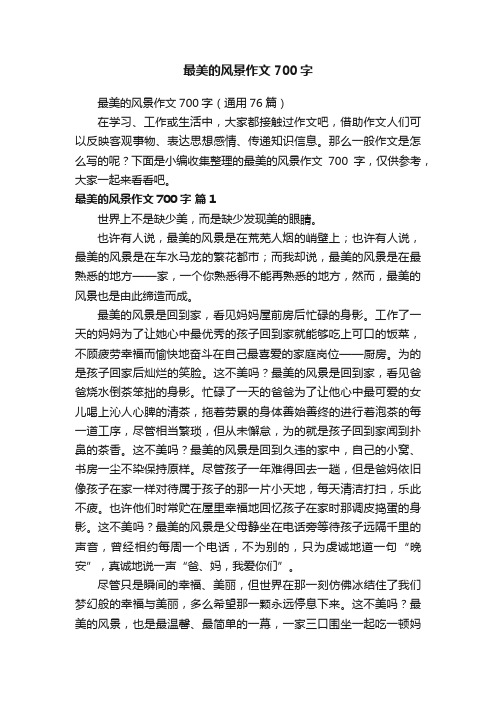 最美的风景作文 700 字

最美的风景作文 700 字（通用 76 篇）

在学习、工作或生活中，大家都接触过作文吧，借助作文人们可以反映客观事物、表达思想感情、传递知识信息。那么一般作文是怎么写的呢？下面是小编收集整理的最美的风景作文 700 字，仅供参考，大家一起来看看吧。

最美的风景作文 700 字 篇 1

世界上不是缺少美，而是缺少发现美的眼睛。

也许有人说，最美的风景是在荒芜人烟的峭壁上；也许有人说，最美的风景是在车水马龙的繁花都市；而我却说，最美的风景是在最熟悉的地方——家，一个你熟悉得不能再熟悉的地方，然而，最美的风景也是由此缔造而成。

最美的风景是回到家，看见妈妈屋前房后忙碌的身影。工作了一天的妈妈为了让她心中最优秀的孩子回到家就能够吃上可口的饭菜，不顾疲劳幸福而愉快地奋斗在自己最喜爱的家庭岗位——厨房。为的是孩子回家后灿烂的笑脸。这不美吗？最美的风景是回到家，看见爸爸烧水倒茶笨拙的身影。忙碌了一天的爸爸为了让他心中最可爱的女儿喝上沁人心脾的清茶，拖着劳累的身体善始善终的进行着泡茶的每一道工序，尽管相当繁琐，但从未懈怠，为的就是孩子回到家闻到扑鼻的茶香。这不美吗？最美的风景是回到久违的家中，自己的小窝、书房一尘不染保持原样。尽管孩子一年难得回去一趟，但是爸妈依旧像孩子在家一样对待属于孩子的那一片小天地，每天清洁打扫，乐此不疲。也许他们时常贮在屋里幸福地回忆孩子在家时那调皮捣蛋的身影。这不美吗？最美的风景是父母静坐在电话旁等待孩子远隔千里的声音，曾经相约每周一个电话，不为别的，只为虔诚地道一句“晚安”，真诚地说一声“爸、妈，我爱你们”。

尽管只是瞬间的幸福、美丽，但世界在那一刻仿佛冰结住了我们梦幻般的幸福与美丽，多么希望那一颗永远停息下来。这不美吗？最美的风景，也是最温馨、最简单的一幕，一家三口围坐一起吃一顿妈